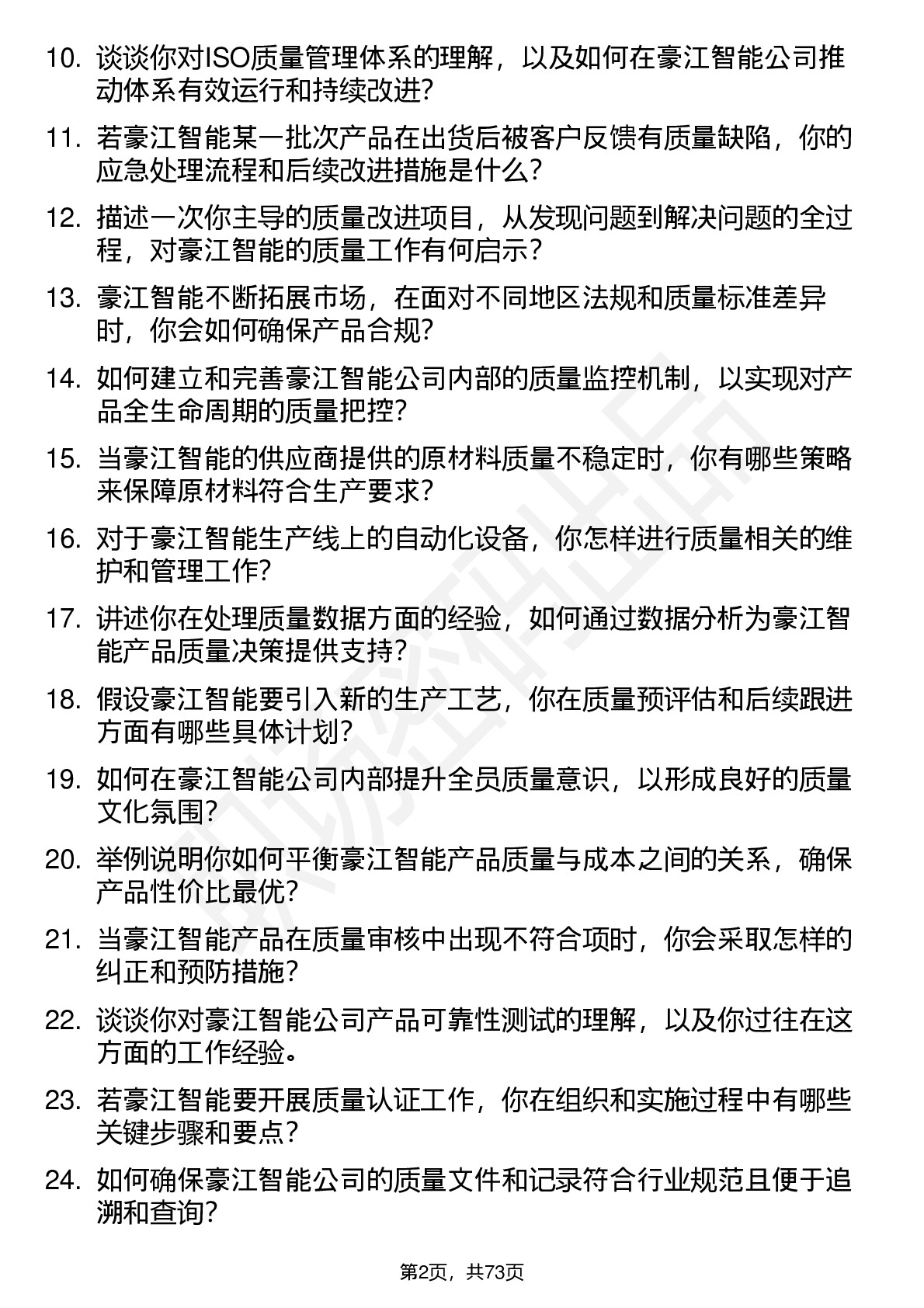 10. 谈谈你对ISO质量管理体系的理解，以及如何在豪江智能公司推动体系有效运行和持续改进？

11. 若豪江智能某一批次产品在出货后被客户反馈有质量缺陷，你的应急处理流程和后续改进措施是什么？

12. 描述一次你主导的质量改进项目，从发现问题到解决问题的全过程，对豪江智能的质量工作有何启示？

13. 豪江智能不断拓展市场，在面对不同地区法规和质量标准差异时，你会如何确保产品合规？

14. 如何建立和完善豪江智能公司内部的质量监控机制，以实现对产品全生命周期的质量把控？

15. 当豪江智能的供应商提供的原材料质量不稳定时，你有哪些策略来保障原材料符合生产要求？

16. 对于豪江智能生产线上的自动化设备，你怎样进行质量相关的维护和管理工作？

17. 讲述你在处理质量数据方面的经验，如何通过数据分析为豪江智能产品质量决策提供支持？

18. 假设豪江智能要引入新的生产工艺，你在质量预评估和后续跟进方面有哪些具体计划？

19. 如何在豪江智能公司内部提升全员质量意识，以形成良好的质量文化氛围？

20. 举例说明你如何平衡豪江智能产品质量与成本之间的关系，确保产品性价比最优？

21. 当豪江智能产品在质量审核中出现不符合项时，你会采取怎样的纠正和预防措施？

22. 谈谈你对豪江智能公司产品可靠性测试的理解，以及你过往在这方面的工作经验。

23. 若豪江智能要开展质量认证工作，你在组织和实施过程中有哪些关键步骤和要点？

24. 如何确保豪江智能公司的质量文件和记录符合行业规范且便于追溯和查询？

第2页，共73页